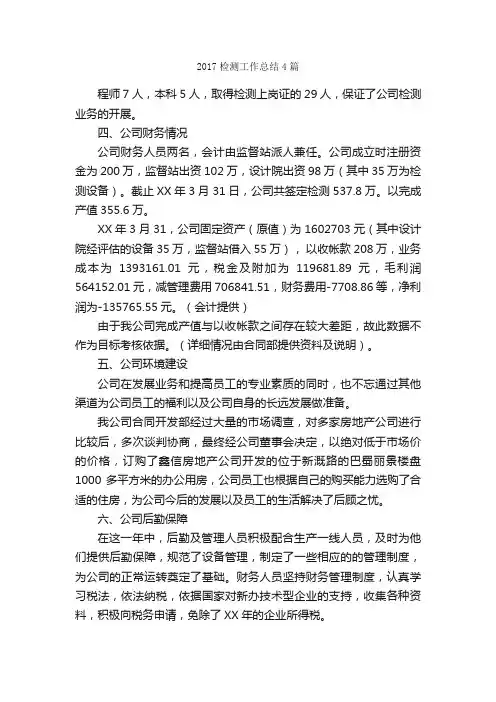 2017 检测工作总结 4 篇

程师 7 人，本科 5 人，取得检测上岗证的 29 人，保证了公司检测业务的开展。

四、公司财务情况

公司财务人员两名，会计由监督站派人兼任。公司成立时注册资金为 200 万，监督站出资 102 万，设计院出资 98 万（其中 35 万为检测设备）。截止 XX 年 3 月 31 日，公司共签定检测 537.8 万。以完成产值 355.6 万。

XX 年 3 月 31，公司固定资产（原值）为 1602703 元（其中设计院经评估的设备 35 万，监督站借入 55 万），以收帐款 208 万，业务成本为 1393161.01 元，税金及附加为 119681.89 元，毛利润 564152.01 元，减管理费用 706841.51，财务费用-7708.86 等，净利润为-135765.55 元。（会计提供）

由于我公司完成产值与以收帐款之间存在较大差距，故此数据不作为目标考核依据。（详细情况由合同部提供资料及说明）。

五、公司环境建设

公司在发展业务和提高员工的专业素质的同时，也不忘通过其他渠道为公司员工的福利以及公司自身的长远发展做准备。

我公司合同开发部经过大量的市场调查，对多家房地产公司进行比较后，多次谈判协商，最终经公司董事会决定，以绝对低于市场价的价格，订购了鑫信房地产公司开发的位于新溉路的巴蜀丽景楼盘 1000 多平方米的办公用房，公司员工也根据自己的购买能力选购了合适的住房，为公司今后的发展以及员工的生活解决了后顾之忧。

六、公司后勤保障

在这一年中，后勤及管理人员积极配合生产一线人员，及时为他们提供后勤保障，规范了设备管理，制定了一些相应的的管理制度，为公司的正常运转奠定了基础。财务人员坚持财务管理制度，认真学习税法，依法纳税，依据国家对新办技术型企业的支持，收集各种资料，积极向税务申请，免除了 XX 年的企业所得税。